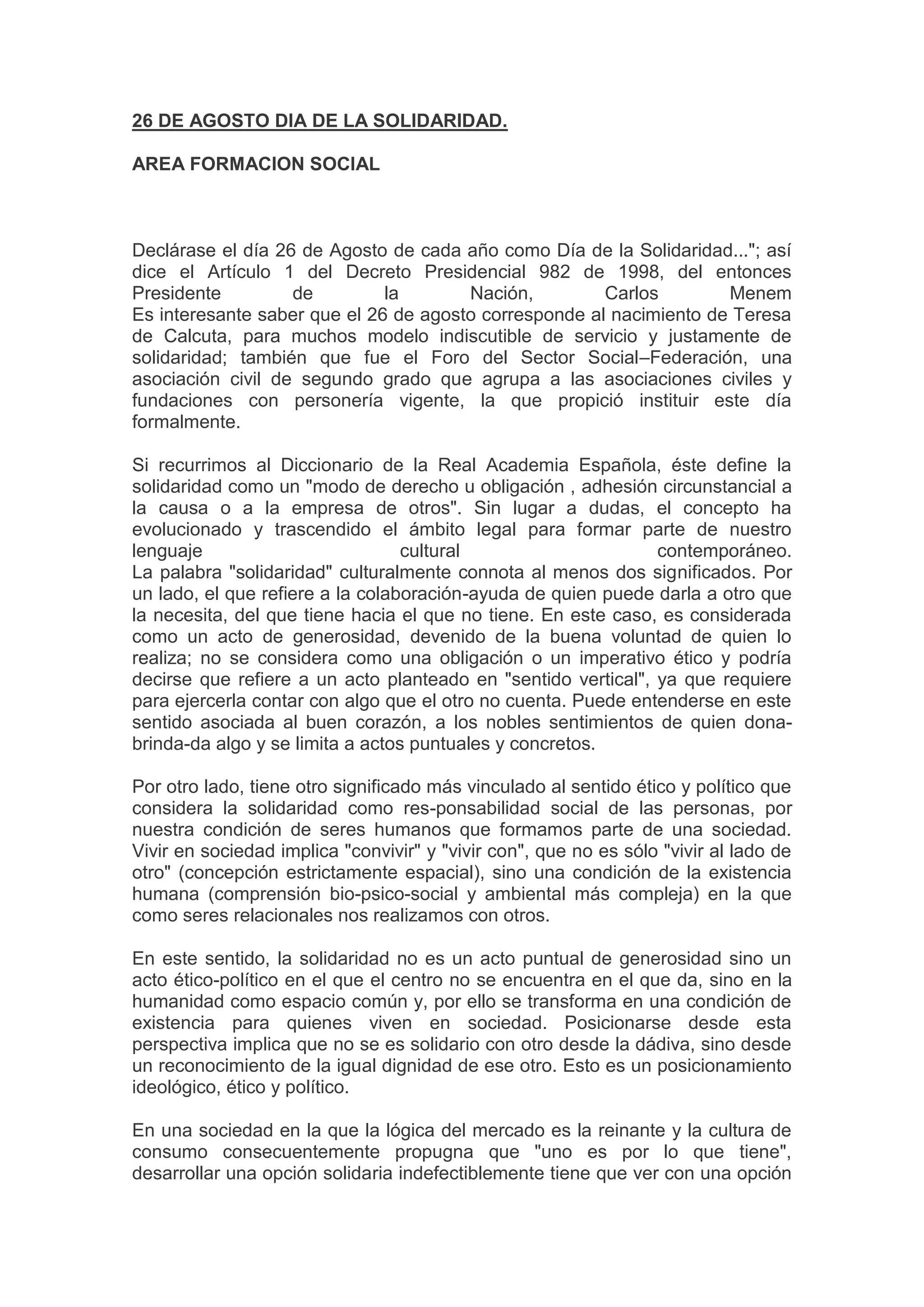 26 DE AGOSTO DIA DE LA SOLIDARIDAD.

AREA FORMACION SOCIAL

Declárase el día 26 de Agosto de cada año como Día de la Solidaridad..."; así dice el Artículo 1 del Decreto Presidencial 982 de 1998, del entonces Presidente de la Nación, Carlos Menem
Es interesante saber que el 26 de agosto corresponde al nacimiento de Teresa de Calcuta, para muchos modelo indiscutible de servicio y justamente de solidaridad; también que fue el Foro del Sector Social–Federación, una asociación civil de segundo grado que agrupa a las asociaciones civiles y fundaciones con personería vigente, la que propició instituir este día formalmente.

Si recurrimos al Diccionario de la Real Academia Española, éste define la solidaridad como un "modo de derecho u obligación , adhesión circunstancial a la causa o a la empresa de otros". Sin lugar a dudas, el concepto ha evolucionado y trascendido el ámbito legal para formar parte de nuestro lenguaje cultural contemporáneo.
La palabra "solidaridad" culturalmente connota al menos dos significados. Por un lado, el que refiere a la colaboración-ayuda de quien puede darla a otro que la necesita, del que tiene hacia el que no tiene. En este caso, es considerada como un acto de generosidad, devenido de la buena voluntad de quien lo realiza; no se considera como una obligación o un imperativo ético y podría decirse que refiere a un acto planteado en "sentido vertical", ya que requiere para ejercerla contar con algo que el otro no cuenta. Puede entenderse en este sentido asociada al buen corazón, a los nobles sentimientos de quien dona-brinda-da algo y se limita a actos puntuales y concretos.

Por otro lado, tiene otro significado más vinculado al sentido ético y político que considera la solidaridad como res-ponsabilidad social de las personas, por nuestra condición de seres humanos que formamos parte de una sociedad. Vivir en sociedad implica "convivir" y "vivir con", que no es sólo "vivir al lado de otro" (concepción estrictamente espacial), sino una condición de la existencia humana (comprensión bio-psico-social y ambiental más compleja) en la que como seres relacionales nos realizamos con otros.

En este sentido, la solidaridad no es un acto puntual de generosidad sino un acto ético-político en el que el centro no se encuentra en el que da, sino en la humanidad como espacio común y, por ello se transforma en una condición de existencia para quienes viven en sociedad. Posicionarse desde esta perspectiva implica que no se es solidario con otro desde la dádiva, sino desde un reconocimiento de la igual dignidad de ese otro. Esto es un posicionamiento ideológico, ético y político.

En una sociedad en la que la lógica del mercado es la reinante y la cultura de consumo consecuentemente propugna que "uno es por lo que tiene", desarrollar una opción solidaria indefectiblemente tiene que ver con una opción